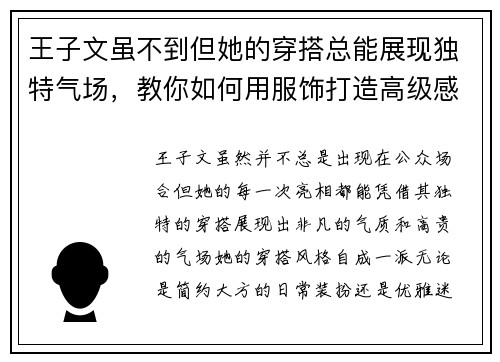 王子文虽不到但她的穿搭总能展现独特气场，教你如何用服饰打造高级感

王子文虽然并不总是出现在公众场合但她的每一次亮相都能凭借其独特的穿搭展现出非凡的气质和高贵的气场她的穿搭风格自成一派无论是简约大方的日常装扮还是优雅迷